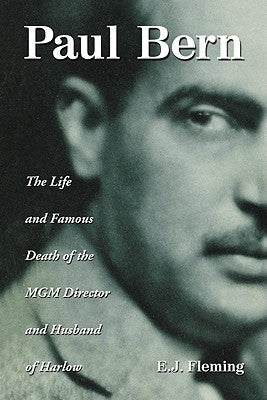 Paul Bern

The Life and Famous Death of the MGM Director and Husband of Harlow

E.J. Fleming